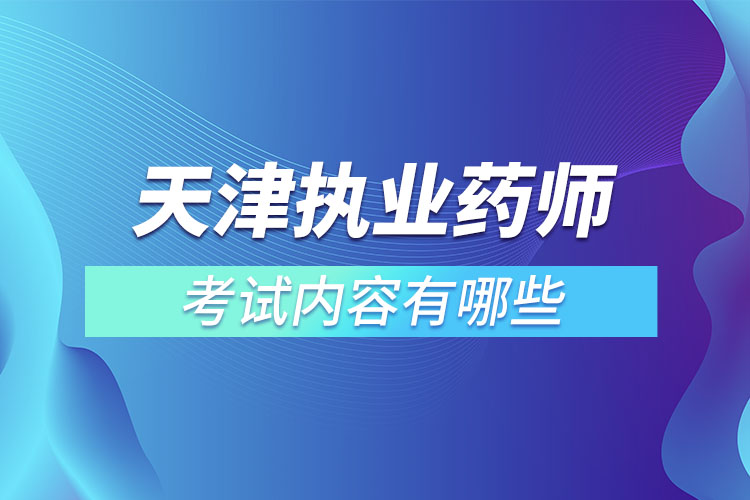 天津执业药师

考试内容有哪些